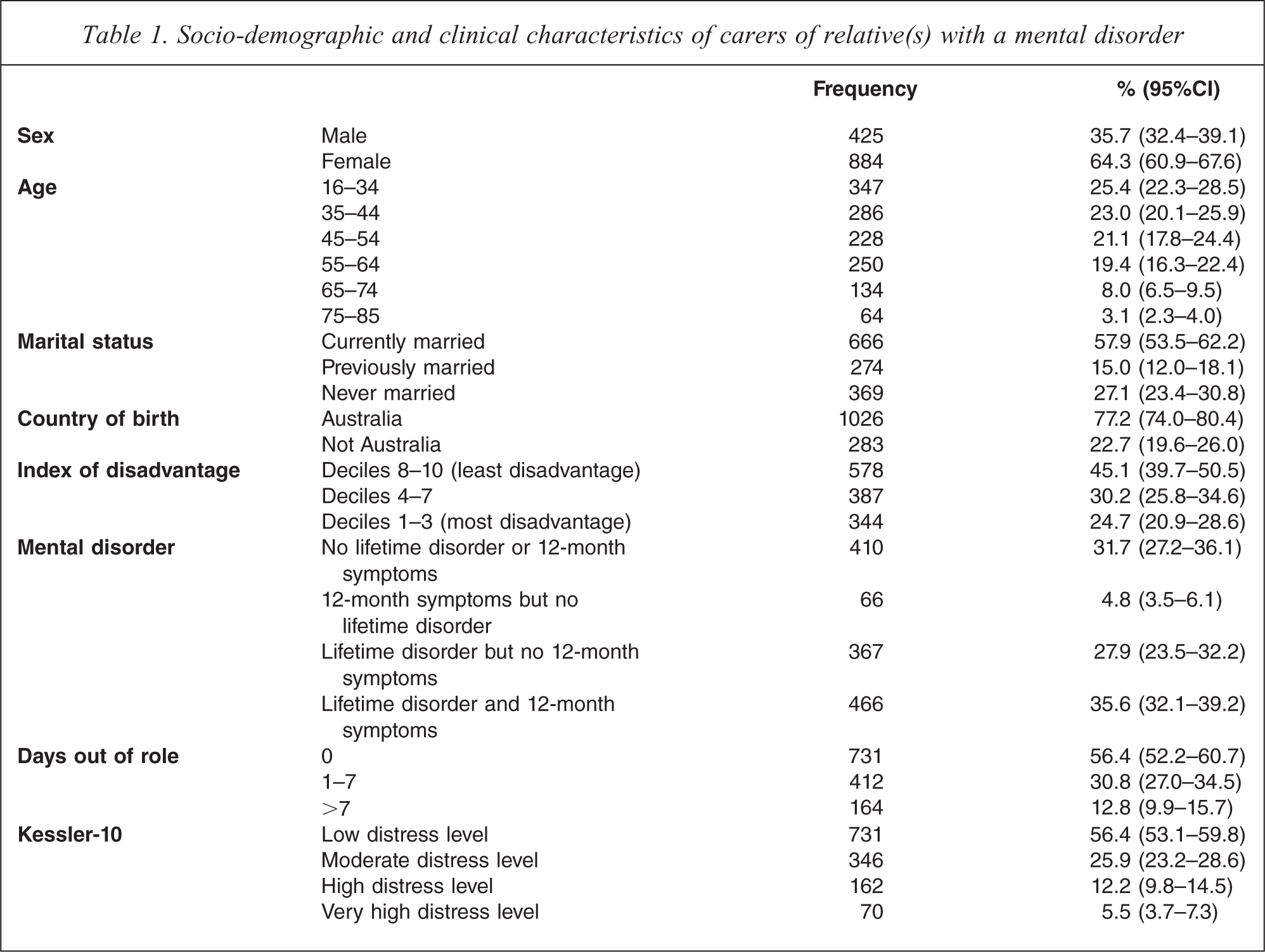 Table 1. Socio-demographic and clinical characteristics of carers of relative(s) with a mental disorder

|  |  | Frequency | % (95%CI) |
|---|---|---|---|
| Sex | Male | 425 | 35.7 (32.4–39.1) |
|  | Female | 884 | 64.3 (60.9–67.6) |
| Age | 16–34 | 347 | 25.4 (22.3–28.5) |
|  | 35–44 | 286 | 23.0 (20.1–25.9) |
|  | 45–54 | 228 | 21.1 (17.8–24.4) |
|  | 55–64 | 250 | 19.4 (16.3–22.4) |
|  | 65–74 | 134 | 8.0 (6.5–9.5) |
|  | 75–85 | 64 | 3.1 (2.3–4.0) |
| Marital status | Currently married | 666 | 57.9 (53.5–62.2) |
|  | Previously married | 274 | 15.0 (12.0–18.1) |
|  | Never married | 369 | 27.1 (23.4–30.8) |
| Country of birth | Australia | 1026 | 77.2 (74.0–80.4) |
|  | Not Australia | 283 | 22.7 (19.6–26.0) |
| Index of disadvantage | Deciles 8–10 (least disadvantage) | 578 | 45.1 (39.7–50.5) |
|  | Deciles 4–7 | 387 | 30.2 (25.8–34.6) |
|  | Deciles 1–3 (most disadvantage) | 344 | 24.7 (20.9–28.6) |
| Mental disorder | No lifetime disorder or 12-month symptoms | 410 | 31.7 (27.2–36.1) |
|  | 12-month symptoms but no lifetime disorder | 66 | 4.8 (3.5–6.1) |
|  | Lifetime disorder but no 12-month symptoms | 367 | 27.9 (23.5–32.2) |
|  | Lifetime disorder and 12-month symptoms | 466 | 35.6 (32.1–39.2) |
| Days out of role | 0 | 731 | 56.4 (52.2–60.7) |
|  | 1–7 | 412 | 30.8 (27.0–34.5) |
|  | >7 | 164 | 12.8 (9.9–15.7) |
| Kessler-10 | Low distress level | 731 | 56.4 (53.1–59.8) |
|  | Moderate distress level | 346 | 25.9 (23.2–28.6) |
|  | High distress level | 162 | 12.2 (9.8–14.5) |
|  | Very high distress level | 70 | 5.5 (3.7–7.3) |